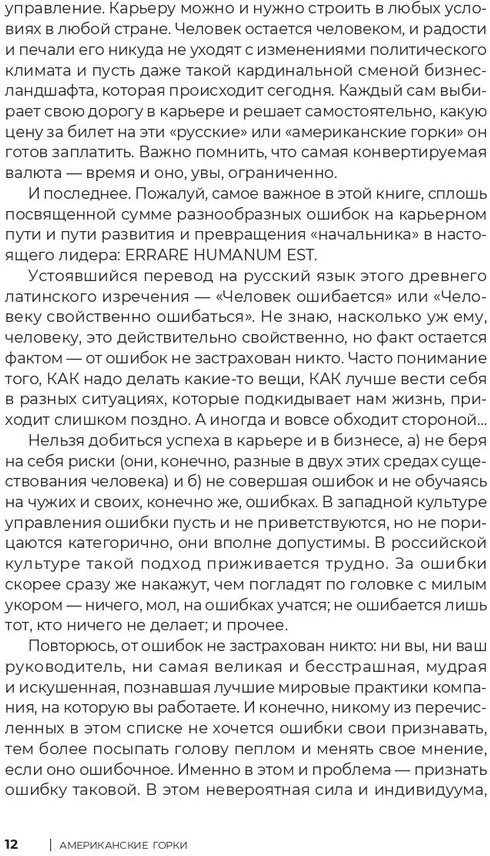 управление. Карьеру можно и нужно строить в любых условиях в любой стране. Человек остается человеком, и радости и печали его никуда не уходят с изменениями политического климата и пусть даже такой кардинальной сменой бизнес-ландшафта, которая происходит сегодня. Каждый сам выбирает свою дорогу в карьере и решает самостоятельно, какую цену за билет на эти «русские» или «американские горки» он готов заплатить. Важно помнить, что самая конвертируемая валюта — время и оно, увы, ограниченно.

И последнее. Пожалуй, самое важное в этой книге, сплошь посвященной сумме разнообразных ошибок на карьерном пути и пути развития и превращения «начальника» в настоящего лидера: ERRARE HUMANUM EST.

Устоявшийся перевод на русский язык этого древнего латинского изречения — «Человек ошибается» или «Человеку свойственно ошибаться». Не знаю, насколько уж ему, человеку, это действительно свойственно, но факт остается фактом — от ошибок не застрахован никто. Часто понимание того, КАК надо делать какие-то вещи, КАК лучше вести себя в разных ситуациях, которые подкидывает нам жизнь, приходит слишком поздно. А иногда и вовсе обходит стороной...

Нельзя добиться успеха в карьере и в бизнесе, а) не беря на себя риски (они, конечно, разные в двух этих средах существования человека) и б) не совершая ошибок и не обучаясь на чужих и своих, конечно же, ошибках. В западной культуре управления ошибки пусть и не приветствуются, но не порицаются категорично, они вполне допустимы. В российской культуре такой подход приживается трудно. За ошибки скорее сразу же накажут, чем погладят по головке с милым укором — ничего, мол, на ошибках учатся; не ошибается лишь тот, кто ничего не делает; и прочее.

Повторюсь, от ошибок не застрахован никто: ни вы, ни ваш руководитель, ни самая великая и бесстрашная, мудрая и искушенная, познавшая лучшие мировые практики компания, на которую вы работаете. И конечно, никому из перечисленных в этом списке не хочется ошибки свои признавать, тем более посыпать голову пеплом и менять свое мнение, если оно ошибочное. Именно в этом и проблема — признать ошибку таковой. В этом невероятная сила и индивидуума,

12 | АМЕРИКАНСКИЕ ГОРКИ